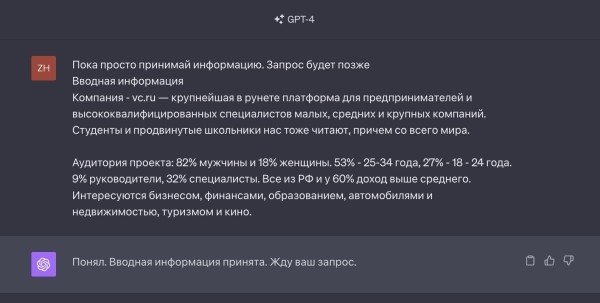 GPT-4

ZH

Пока просто принимай информацию. Запрос будет позже
Вводная информация
Компания - vc.ru — крупнейшая в рунете платформа для предпринимателей и высококвалифицированных специалистов малых, средних и крупных компаний. Студенты и продвинутые школьники нас тоже читают, причем со всего мира.

Аудитория проекта: 82% мужчины и 18% женщины. 53% - 25-34 года, 27% - 18 - 24 года. 9% руководители, 32% специалисты. Все из РФ и у 60% доход выше среднего. Интересуются бизнесом, финансами, образованием, автомобилями и недвижимостью, туризмом и кино.

Понял. Вводная информация принята. Жду ваш запрос.